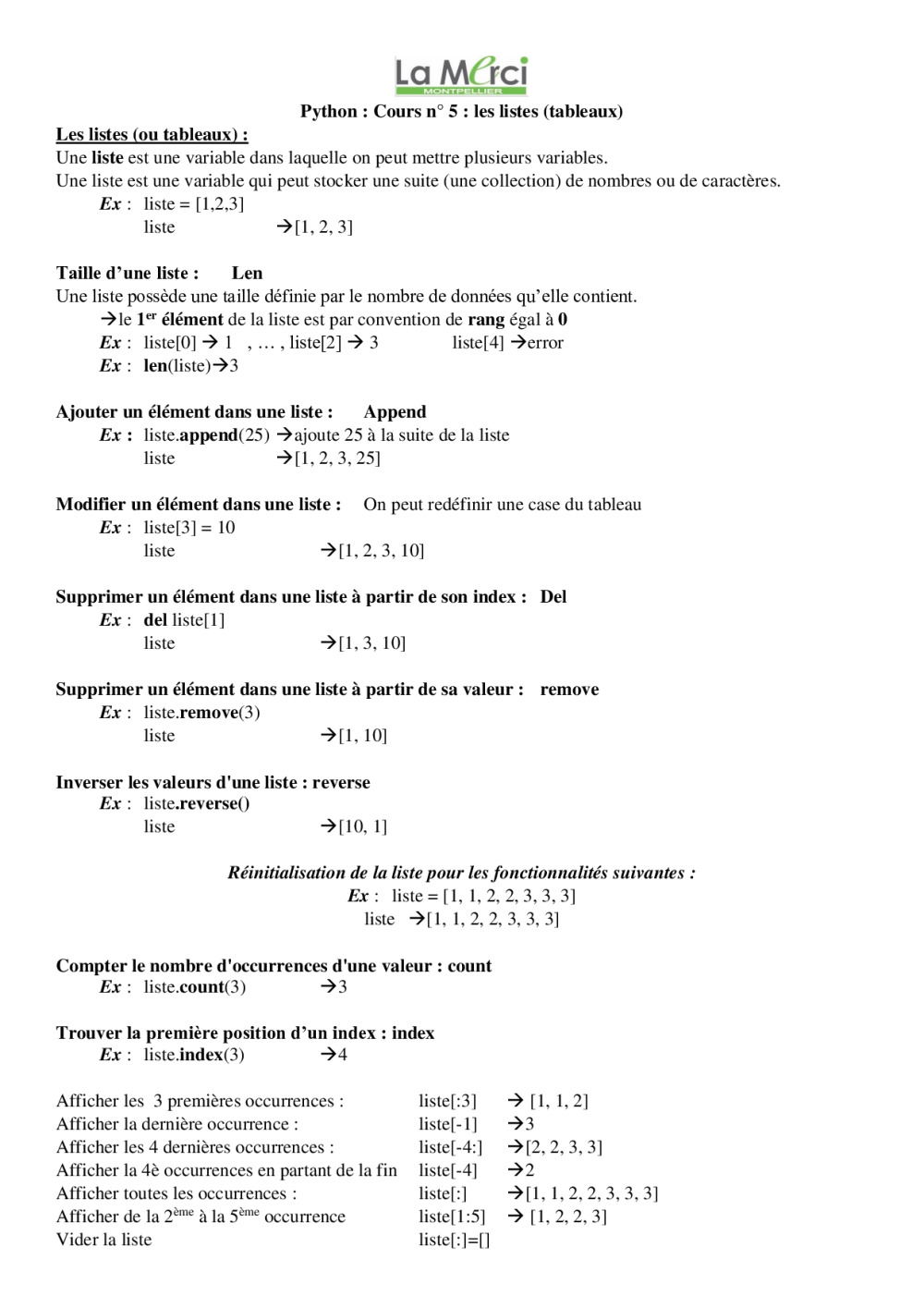 La Merci
MONTPELLIER

Python : Cours n° 5 : les listes (tableaux)

Les listes (ou tableaux) :
Une liste est une variable dans laquelle on peut mettre plusieurs variables.
Une liste est une variable qui peut stocker une suite (une collection) de nombres ou de caractères.
Ex : liste = [1,2,3]
liste →[1, 2, 3]

Taille d'une liste : Len
Une liste possède une taille définie par le nombre de données qu'elle contient.
→le 1$^{er}$ élément de la liste est par convention de rang égal à 0
Ex : liste[0] → 1 , … , liste[2] → 3 liste[4] →error
Ex : len(liste)→3

Ajouter un élément dans une liste : Append
Ex : liste.append(25) →ajoute 25 à la suite de la liste
liste →[1, 2, 3, 25]

Modifier un élément dans une liste : On peut redéfinir une case du tableau
Ex : liste[3] = 10
liste →[1, 2, 3, 10]

Supprimer un élément dans une liste à partir de son index : Del
Ex : del liste[1]
liste →[1, 3, 10]

Supprimer un élément dans une liste à partir de sa valeur : remove
Ex : liste.remove(3)
liste →[1, 10]

Inverser les valeurs d'une liste : reverse
Ex : liste.reverse()
liste →[10, 1]

Réinitialisation de la liste pour les fonctionnalités suivantes :
Ex : liste = [1, 1, 2, 2, 3, 3, 3]
liste →[1, 1, 2, 2, 3, 3, 3]

Compter le nombre d'occurrences d'une valeur : count
Ex : liste.count(3) →3

Trouver la première position d'un index : index
Ex : liste.index(3) →4

Afficher les 3 premières occurrences : liste[:3] → [1, 1, 2]
Afficher la dernière occurrence : liste[-1] →3
Afficher les 4 dernières occurrences : liste[-4:] →[2, 2, 3, 3]
Afficher la 4è occurrences en partant de la fin liste[-4] →2
Afficher toutes les occurrences : liste[:] →[1, 1, 2, 2, 3, 3, 3]
Afficher de la 2$^{ème}$ à la 5$^{ème}$ occurrence liste[1:5] → [1, 2, 2, 3]
Vider la liste liste[:]=[]